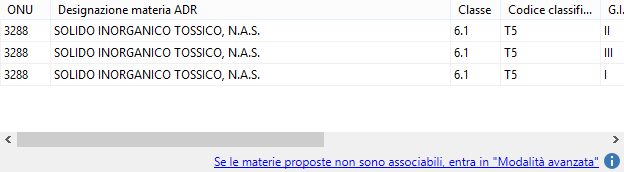 | ONU | Designazione materia ADR | Classe | Codice classifi... | G.I. |
|---|---|---|---|---|
| 3288 | SOLIDO INORGANICO TOSSICO, N.A.S. | 6.1 | T5 | II |
| 3288 | SOLIDO INORGANICO TOSSICO, N.A.S. | 6.1 | T5 | III |
| 3288 | SOLIDO INORGANICO TOSSICO, N.A.S. | 6.1 | T5 | I |

Se le materie proposte non sono associabili, entra in "Modalità avanzata"